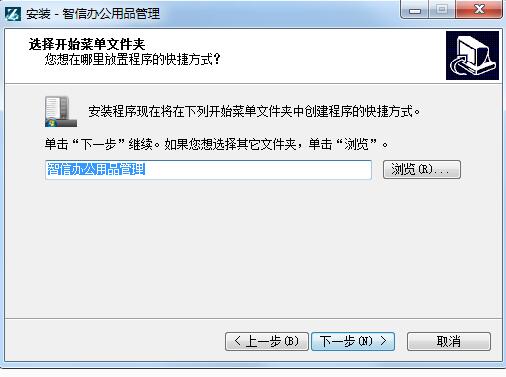 安装 - 智信办公用品管理

选择开始菜单文件夹
您想在哪里放置程序的快捷方式?

安装程序现在将在下列开始菜单文件夹中创建程序的快捷方式。

单击“下一步”继续。如果您想选择其它文件夹,单击“浏览”。

智信办公用品管理

浏览(R)...

< 上一步(B)

下一步(N) >

取消